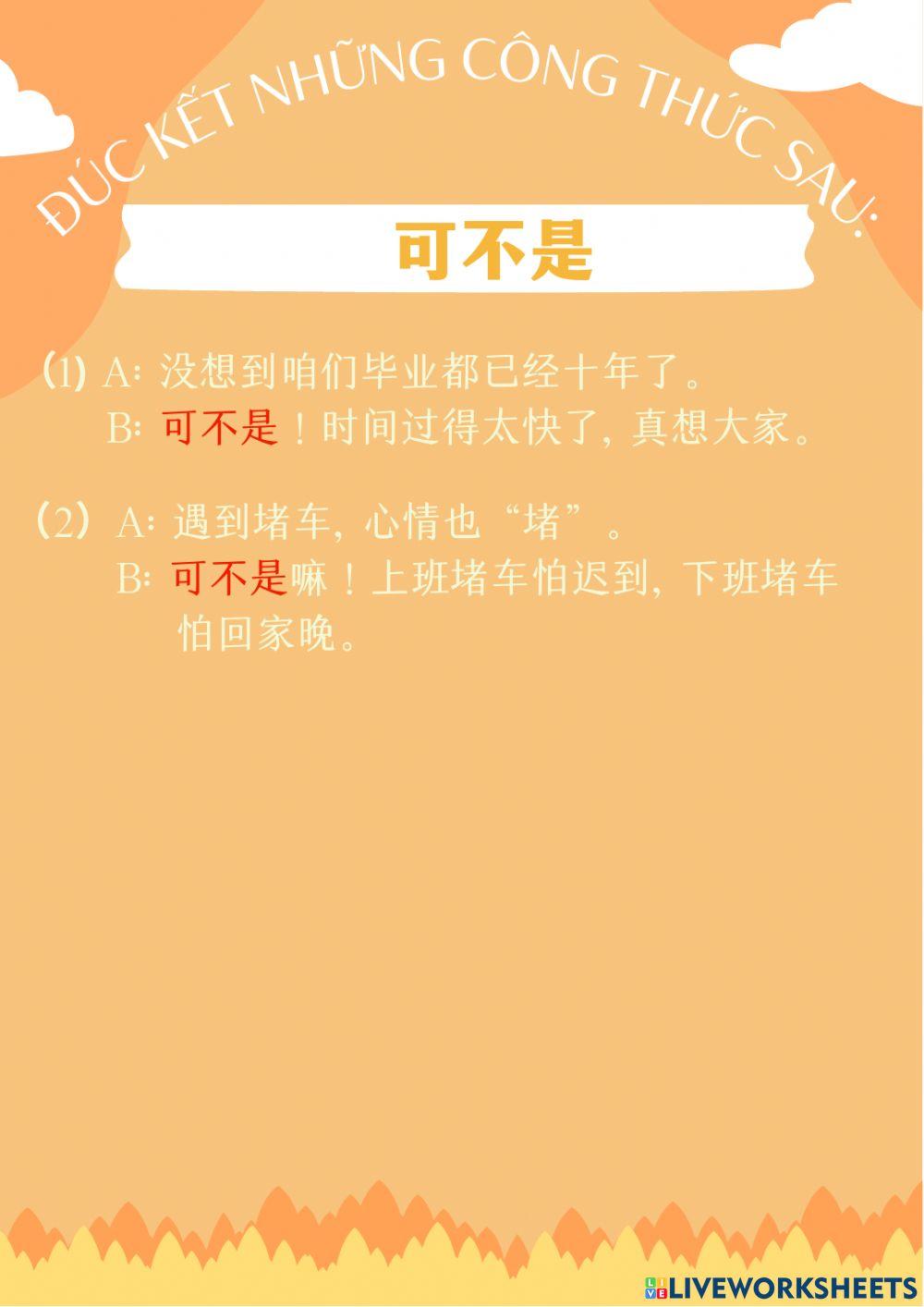 ĐÚC KẾT NHỮNG CÔNG THỨC SAU:

可不是

(1) A:没想到咱们毕业都已经十年了。
B:可不是!时间过得太快了,真想大家。

(2) A:遇到堵车,心情也“堵”。
B:可不是嘛!上班堵车怕迟到,下班堵车怕回家晚。

LIVEWORKSHEETS